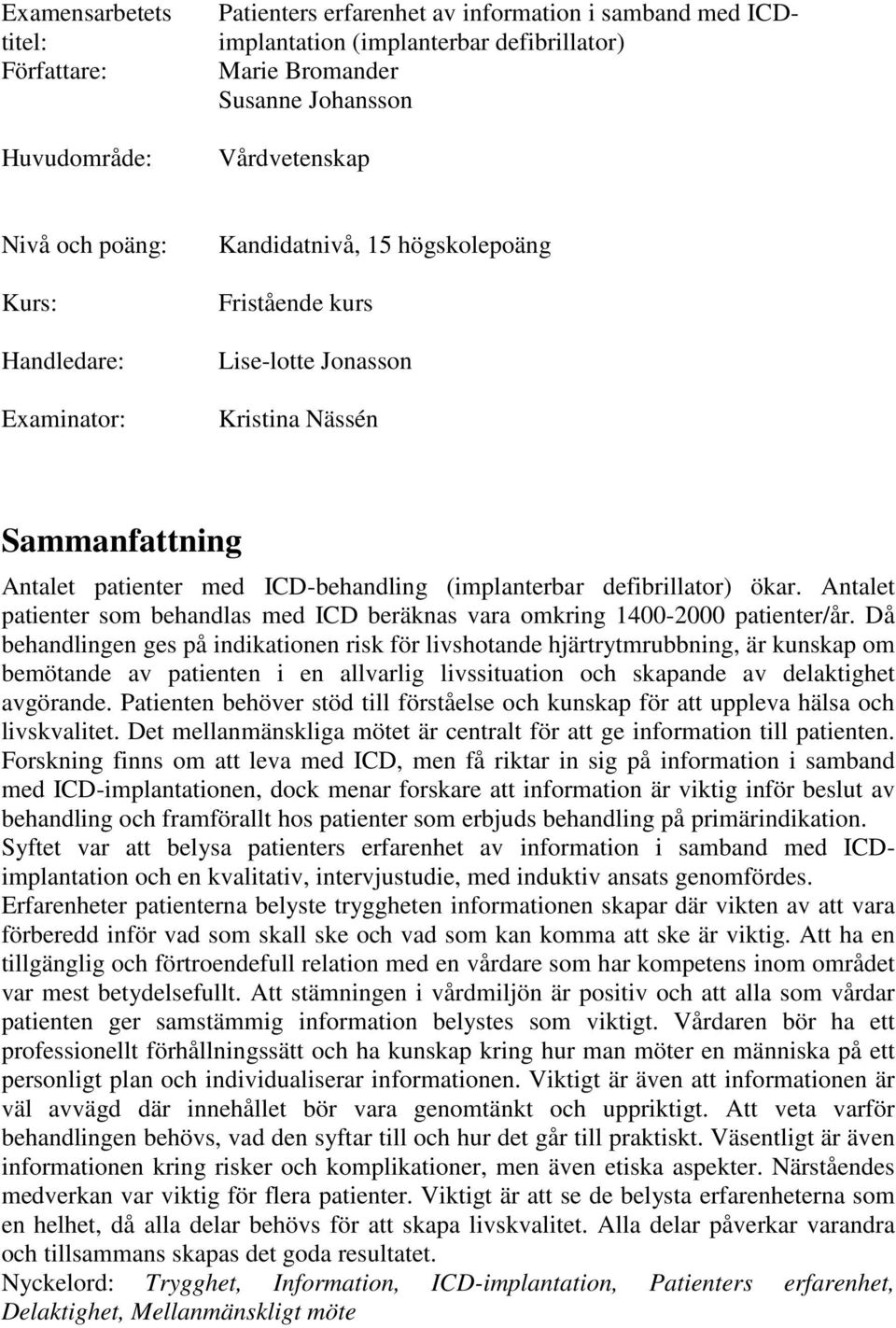 Examensarbetets titel: Patienters erfarenhet av information i samband med ICD-implantation (implanterbar defibrillator)
Författare: Marie Bromander
Susanne Johansson

Huvudområde: Vårdvetenskap

Nivå och poäng: Kandidatnivå, 15 högskolepoäng

Kurs: Fristående kurs

Handledare: Lise-lotte Jonasson

Examinator: Kristina Nässén

Sammanfattning

Antalet patienter med ICD-behandling (implanterbar defibrillator) ökar. Antalet patienter som behandlas med ICD beräknas vara omkring 1400-2000 patienter/år. Då behandlingen ges på indikationen risk för livshotande hjärtrytmrubbning, är kunskap om bemötande av patienten i en allvarlig livssituation och skapande av delaktighet avgörande. Patienten behöver stöd till förståelse och kunskap för att uppleva hälsa och livskvalitet. Det mellanmänskliga mötet är centralt för att ge information till patienten. Forskning finns om att leva med ICD, men få riktar in sig på information i samband med ICD-implantationen, dock menar forskare att information är viktig inför beslut av behandling och framförallt hos patienter som erbjuds behandling på primärindikation. Syftet var att belysa patienters erfarenhet av information i samband med ICD-implantation och en kvalitativ, intervjustudie, med induktiv ansats genomfördes. Erfarenheter patienterna belyste tryggheten informationen skapar där vikten av att vara förberedd inför vad som skall ske och vad som kan komma att ske är viktig. Att ha en tillgänglig och förtroendefull relation med en vårdare som har kompetens inom området var mest betydelsefullt. Att stämningen i vårdmiljön är positiv och att alla som vårdar patienten ger samstämmig information belystes som viktigt. Vårdaren bör ha ett professionellt förhållningssätt och ha kunskap kring hur man möter en människa på ett personligt plan och individualiserar informationen. Viktigt är även att informationen är väl avvägd där innehållet bör vara genomtänkt och uppriktigt. Att veta varför behandlingen behövs, vad den syftar till och hur det går till praktiskt. Väsentligt är även informationen kring risker och komplikationer, men även etiska aspekter. Närståendes medverkan var viktig för flera patienter. Viktigt är att se de belysta erfarenheterna som en helhet, då alla delar behövs för att skapa livskvalitet. Alla delar påverkar varandra och tillsammans skapas det goda resultatet.
Nyckelord: Trygghet, Information, ICD-implantation, Patienters erfarenhet, Delaktighet, Mellanmänskligt möte